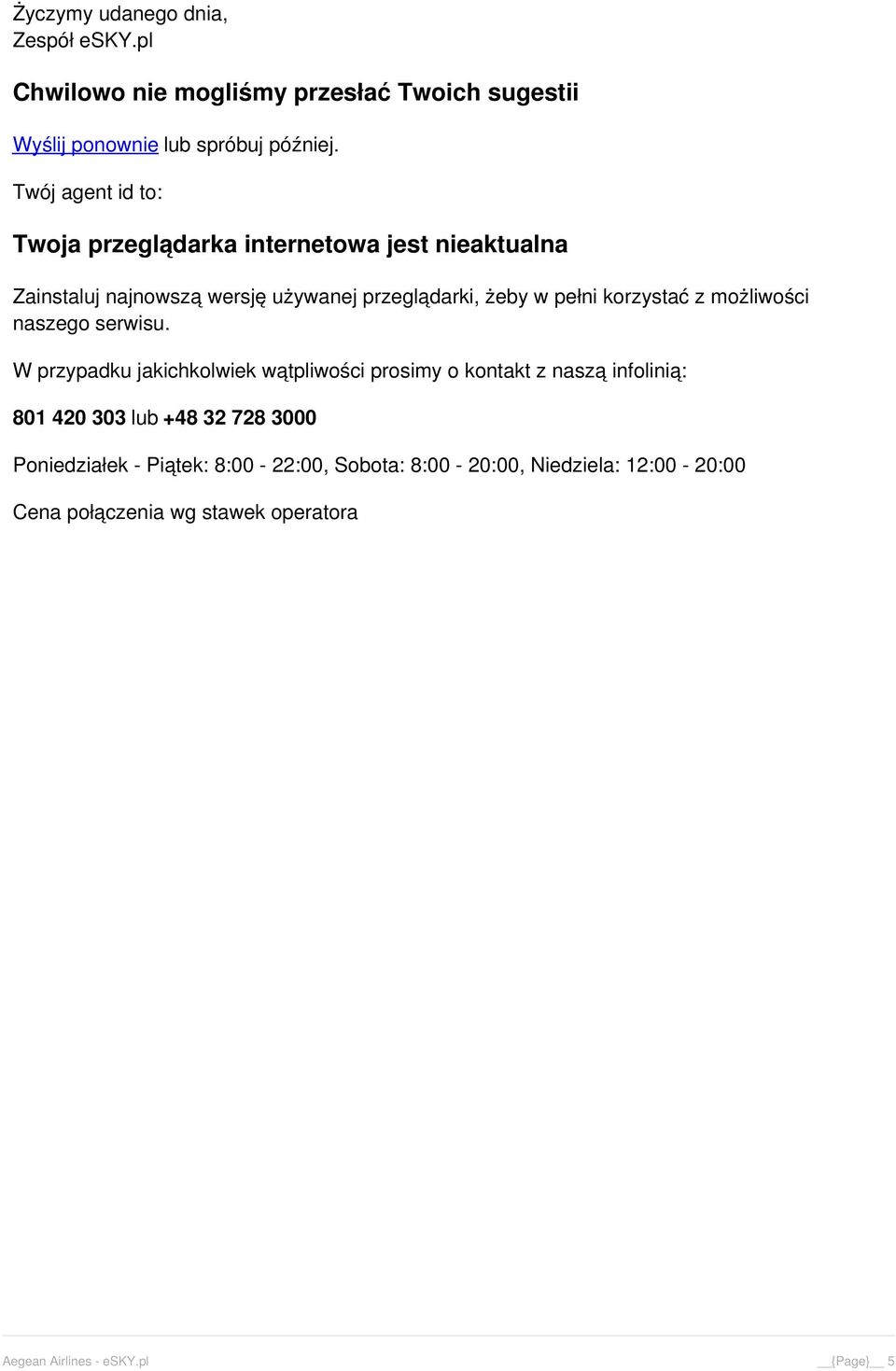 Życzymy udanego dnia,
Zespół eSKY.pl

Chwilowo nie mogliśmy przesłać Twoich sugestii

Wyślij ponownie lub spróbuj później.

Twój agent id to:

Twoja przeglądarka internetowa jest nieaktualna

Zainstaluj najnowszą wersję używanej przeglądarki, żeby w pełni korzystać z możliwości naszego serwisu.

W przypadku jakichkolwiek wątpliwości prosimy o kontakt z naszą infolinią:

801 420 303 lub +48 32 728 3000

Poniedziałek - Piątek: 8:00 - 22:00, Sobota: 8:00 - 20:00, Niedziela: 12:00 - 20:00

Cena połączenia wg stawek operatora

Aegean Airlines - eSKY.pl __{Page}__ 5